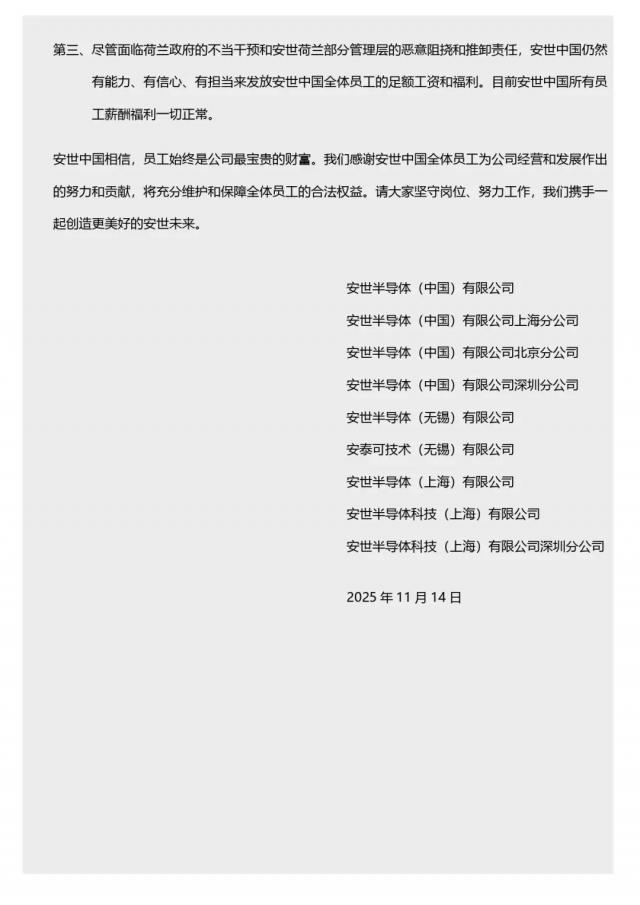 第三、尽管面临荷兰政府的不当干预和安世荷兰部分管理层的恶意阻挠和推卸责任，安世中国仍然有能力、有信心、有担当来发放安世中国全体员工的足额工资和福利。目前安世中国所有员工薪酬福利一切正常。

安世中国相信，员工始终是公司最宝贵的财富。我们感谢安世中国全体员工为公司经营和发展作出的努力和贡献，将充分维护和保障全体员工的合法权益。请大家坚守岗位、努力工作，我们携手一起创造更美好的安世未来。

安世半导体（中国）有限公司
安世半导体（中国）有限公司上海分公司
安世半导体（中国）有限公司北京分公司
安世半导体（中国）有限公司深圳分公司
安世半导体（无锡）有限公司
安泰可技术（无锡）有限公司
安世半导体（上海）有限公司
安世半导体科技（上海）有限公司
安世半导体科技（上海）有限公司深圳分公司

2025 年 11 月 14 日